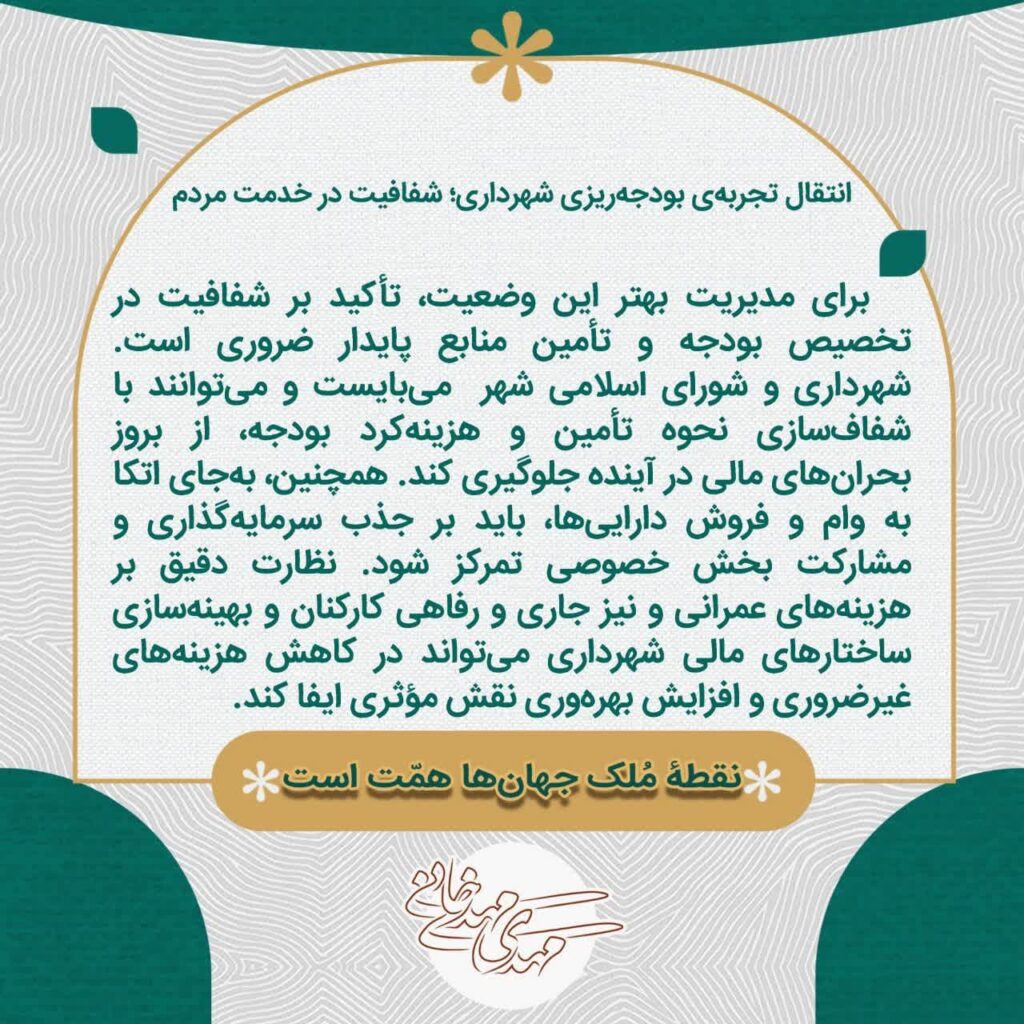 انتقال تجربه‌ی بودجه‌ریزی شهرداری؛ شفافیت در خدمت مردم

برای مدیریت بهتر این وضعیت، تأکید بر شفافیت در تخصیص بودجه و تأمین منابع پایدار ضروری است. شهرداری و شورای اسلامی شهر می‌بایست و می‌توانند با شفاف‌سازی نحوه تأمین و هزینه‌کرد بودجه، از بروز بحران‌های مالی در آینده جلوگیری کند. همچنین، به‌جای اتکا به وام و فروش دارایی‌ها، باید بر جذب سرمایه‌گذاری و مشارکت بخش خصوصی تمرکز شود. نظارت دقیق بر هزینه‌های عمرانی و نیز جاری و رفاهی کارکنان و بهینه‌سازی ساختارهای مالی شهرداری می‌تواند در کاهش هزینه‌های غیرضروری و افزایش بهره‌وری نقش مؤثری ایفا کند.

نقطهٔ مُلک جهان‌ها همّت است

مهدی مهدی‌خانی